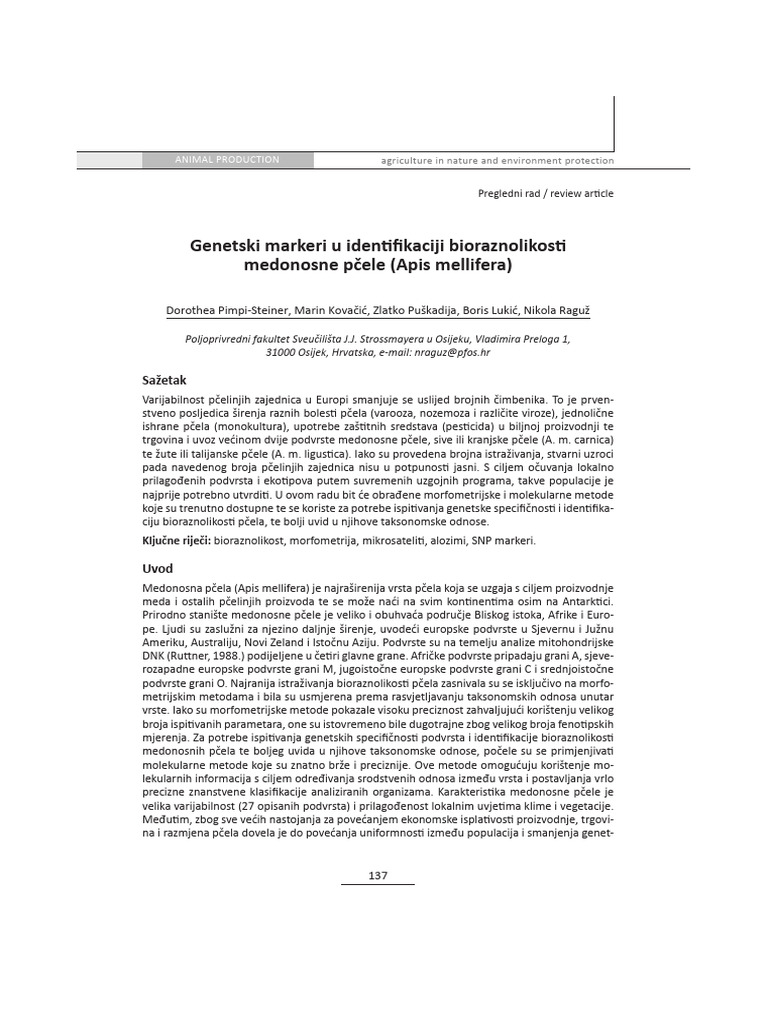 ANIMAL PRODUCTION

agriculture in nature and environment protection

Pregledni rad / review article

Genetski markeri u identifikaciji bioraznolikosti medonosne pčele (Apis mellifera)

Dorothea Pimpi-Steiner, Marin Kovačić, Zlatko Puškadija, Boris Lukić, Nikola Raguž

Poljoprivredni fakultet Sveučilišta J.J. Strossmayera u Osijeku, Vladimira Preloga 1, 31000 Osijek, Hrvatska, e-mail: nraguz@pfos.hr

Sažetak

Varijabilnost pčelinjih zajednica u Europi smanjuje se uslijed brojnih čimbenika. To je prvenstveno posljedica širenja raznih bolesti pčela (varooza, nozemoza i različite viroze), jednolične ishrane pčela (monokultura), upotrebe zaštitnih sredstava (pesticida) u biljnoj proizvodnji te trgovina i uvoz većinom dvije podvrste medonosne pčele, sive ili kranjske pčele (A. m. carnica) te žute ili talijanske pčele (A. m. ligustica). Iako su provedena brojna istraživanja, stvarni uzroci pada navedenog broja pčelinjih zajednica nisu u potpunosti jasni. S ciljem očuvanja lokalno prilagođenih podvrsta i ekotipova putem suvremenih uzgojnih programa, takve populacije je najprije potrebno utvrditi. U ovom radu bit će obrađene morfometrijske i molekularne metode koje su trenutno dostupne te se koriste za potrebe ispitivanja genetske specifičnosti i identifikaciju bioraznolikosti pčela, te bolji uvid u njihove taksonomske odnose.

Ključne riječi: bioraznolikost, morfometrija, mikrosateliti, alozimi, SNP markeri.

Uvod

Medonosna pčela (Apis mellifera) je najraširenija vrsta pčela koja se uzgaja s ciljem proizvodnje meda i ostalih pčelinjih proizvoda te se može naći na svim kontinentima osim na Antarktici. Prirodno stanište medonosne pčele je veliko i obuhvaća područje Bliskog istoka, Afrike i Europe. Ljudi su zaslužni za njezino daljnje širenje, uvodeći europske podvrste u Sjevernu i Južnu Ameriku, Australiju, Novi Zeland i Istočnu Aziju. Podvrste su na temelju analize mitohondrijske DNK (Ruttner, 1988.) podijeljene u četiri glavne grane. Afričke podvrste pripadaju grani A, sjeverozapadne europske podvrste grani M, jugoistočne europske podvrste grani C i srednjoistočne podvrste grani O. Najranija istraživanja bioraznolikosti pčela zasnivala su se isključivo na morfometrijskim metodama i bila su usmjerena prema rasvjetljavanju taksonomskih odnosa unutar vrste. Iako su morfometrijske metode pokazale visoku preciznost zahvaljujući korištenju velikog broja ispitivanih parametara, one su istovremeno bile dugotrajne zbog velikog broja fenotipskih mjerenja. Za potrebe ispitivanja genetskih specifičnosti podvrsta i identifikacije bioraznolikosti medonosnih pčela te boljeg uvida u njihove taksonomske odnose, počele su se primjenjivati molekularne metode koje su znatno brže i preciznije. Ove metode omogućuju korištenje molekularnih informacija s ciljem određivanja srodstvenih odnosa između vrsta i postavljanja vrlo precizne znanstvene klasifikacije analiziranih organizama. Karakteristika medonosne pčele je velika varijabilnost (27 opisanih podvrsta) i prilagođenost lokalnim uvjetima klime i vegetacije. Međutim, zbog sve većih nastojanja za povećanjem ekonomske isplativosti proizvodnje, trgovina i razmjena pčela dovela je do povećanja uniformnosti između populacija i smanjenja genet-

137